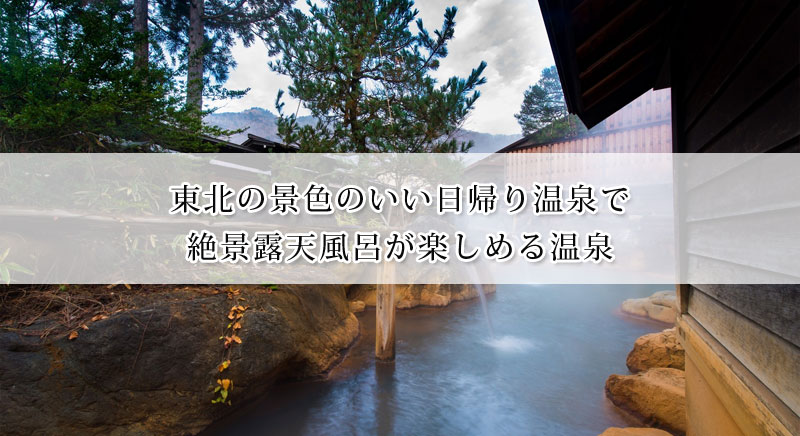 東北の景色のいい日帰り温泉で
絶景露天風呂が楽しめる温泉